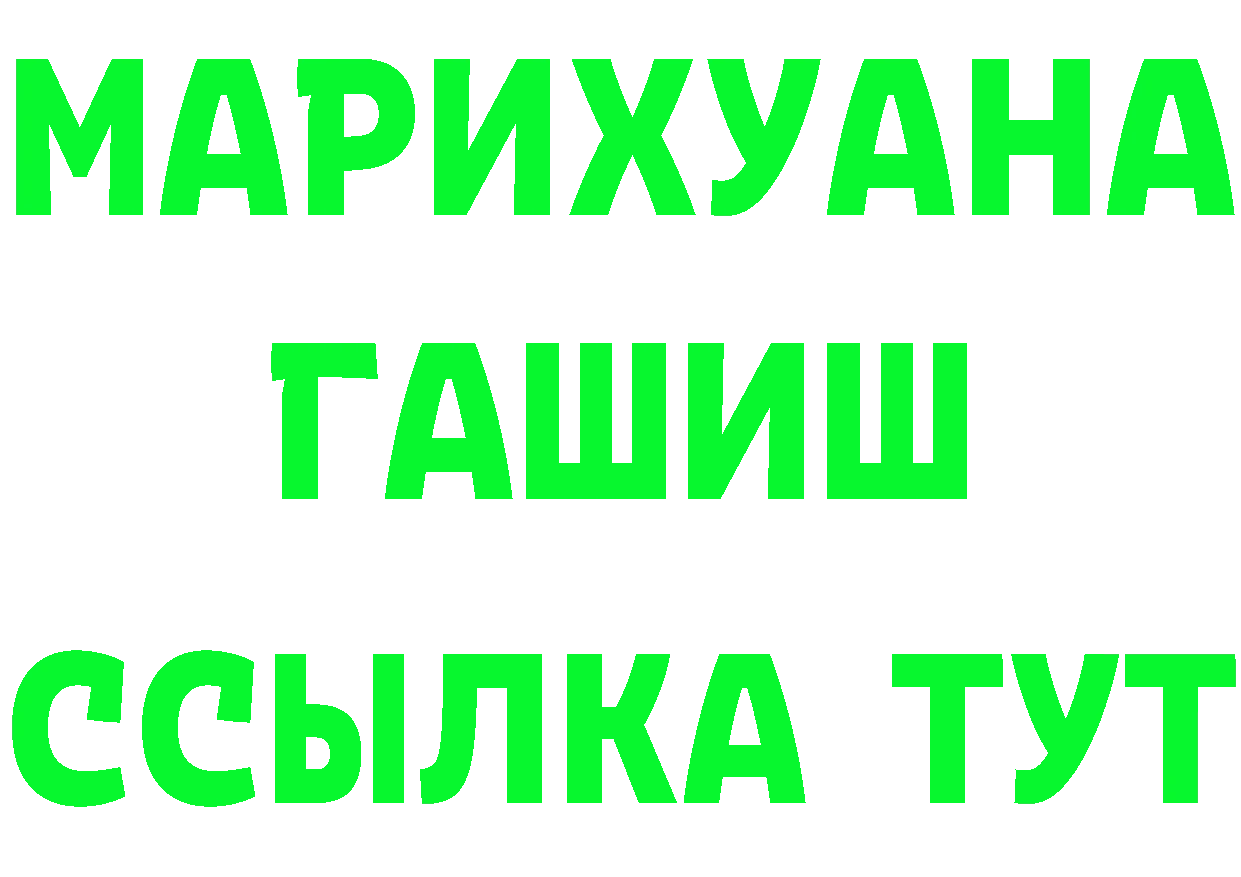 МАРИХУАНА
ГАШИШ
ССЫЛКА ТУТ